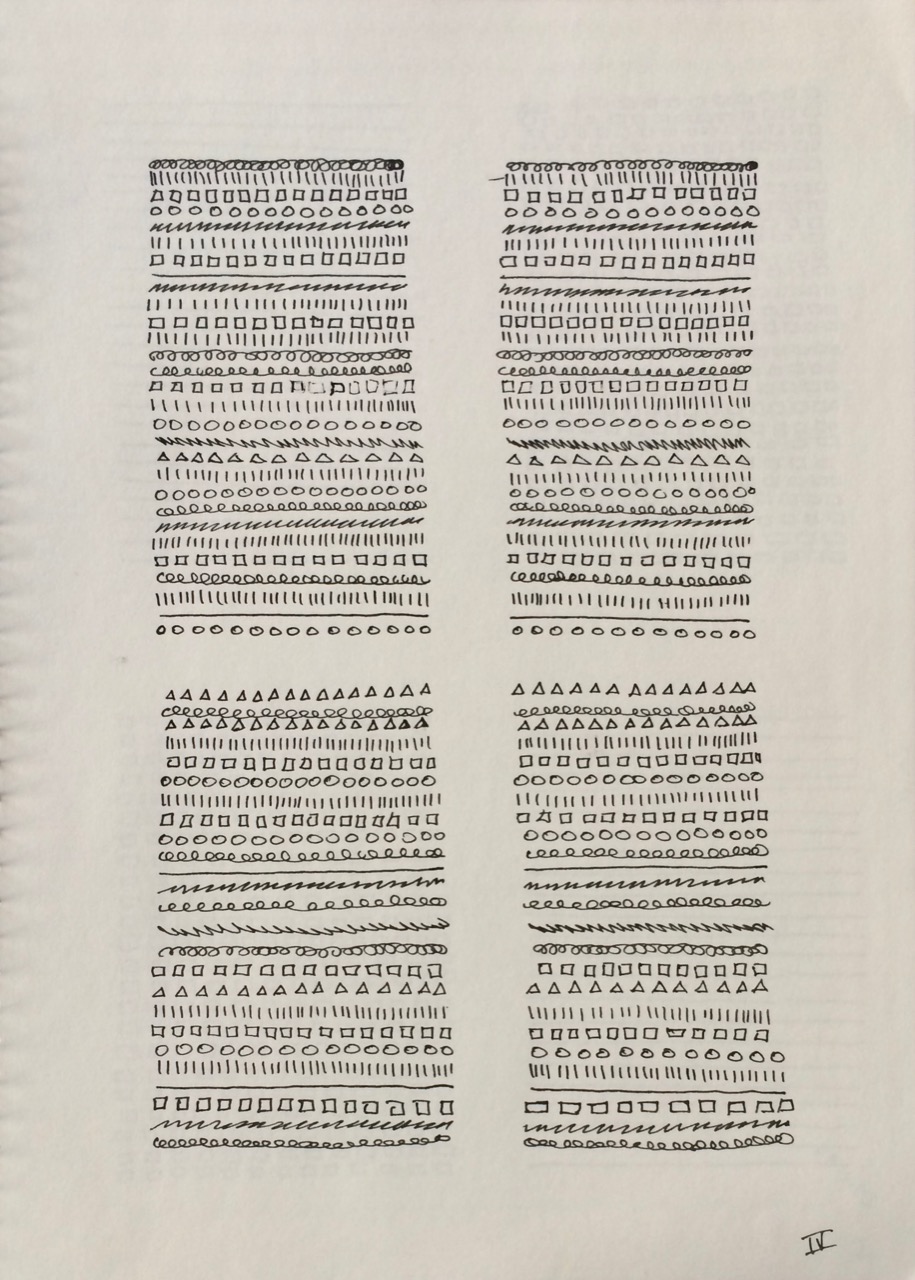 IV